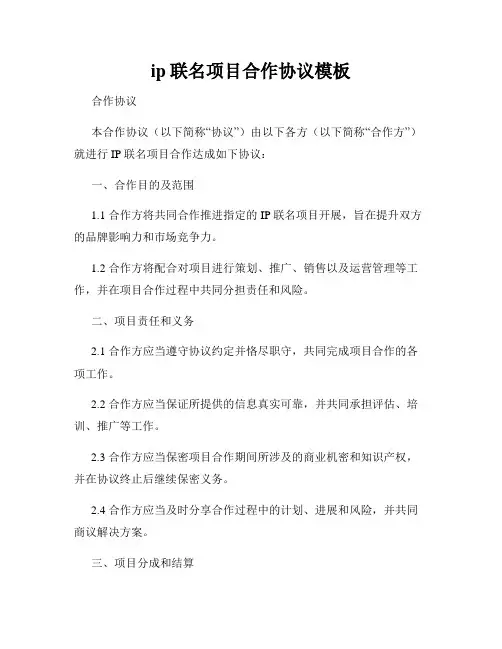 ip 联名项目合作协议模板

合作协议

本合作协议（以下简称“协议”）由以下各方（以下简称“合作方”）就进行 IP 联名项目合作达成如下协议：

一、合作目的及范围

1.1 合作方将共同合作推进指定的 IP 联名项目开展，旨在提升双方的品牌影响力和市场竞争力。

1.2 合作方将配合对项目进行策划、推广、销售以及运营管理等工作，并在项目合作过程中共同分担责任和风险。

二、项目责任和义务

2.1 合作方应当遵守协议约定并恪尽职守，共同完成项目合作的各项工作。

2.2 合作方应当保证所提供的信息真实可靠，并共同承担评估、培训、推广等工作。

2.3 合作方应当保密项目合作期间所涉及的商业机密和知识产权，并在协议终止后继续保密义务。

2.4 合作方应当及时分享合作过程中的计划、进展和风险，并共同商议解决方案。

三、项目分成和结算